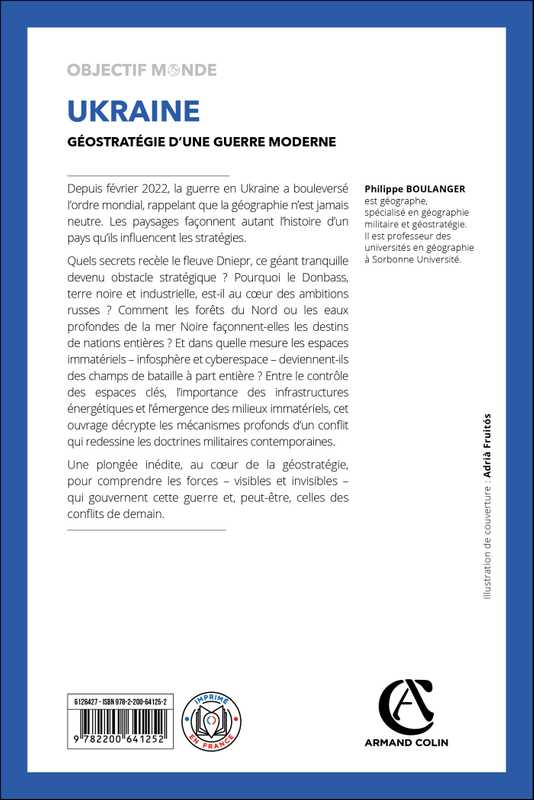 OBJECTIF MONDE

UKRAINE

GÉOSTRATÉGIE D'UNE GUERRE MODERNE

Depuis février 2022, la guerre en Ukraine a bouleversé l'ordre mondial, rappelant que la géographie n'est jamais neutre. Les paysages façonnent autant l'histoire d'un pays qu'ils influencent les stratégies.

Quels secrets recèle le fleuve Dniepr, ce géant tranquille devenu obstacle stratégique ? Pourquoi le Donbass, terre noire et industrielle, est-il au cœur des ambitions russes ? Comment les forêts du Nord ou les eaux profondes de la mer Noire façonnent-elles les destins de nations entières ? Et dans quelle mesure les espaces immatériels – infosphère et cyberespace – deviennent-ils des champs de bataille à part entière ? Entre le contrôle des espaces clés, l'importance des infrastructures énergétiques et l'émergence des milieux immatériels, cet ouvrage décrypte les mécanismes profonds d'un conflit qui redessine les doctrines militaires contemporaines.

Une plongée inédite, au cœur de la géostratégie, pour comprendre les forces – visibles et invisibles – qui gouvernent cette guerre et, peut-être, celles des conflits de demain.

Philippe BOULANGER est géographe, spécialisé en géographie militaire et géostratégie. Il est professeur des universités en géographie à Sorbonne Université.

Illustration de couverture : Adrià Fruitós

6126427 - ISBN 978-2-200-64125-2

9 782200 641252

IMPRIMÉ EN FRANCE

ARMAND COLIN